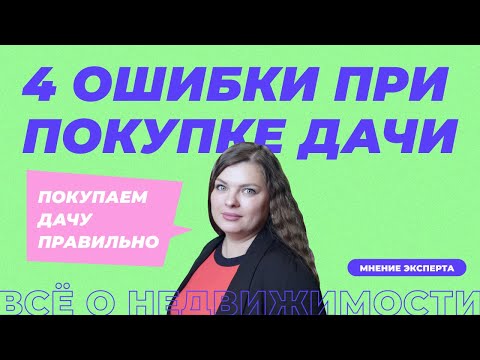 4 ОШИБКИ ПРИ ПОКУПКЕ ДАЧИ

ПОКУПАЕМ ДАЧУ ПРАВИЛЬНО

МНЕНИЕ ЭКСПЕРТА

ВСЁ О НЕДВИЖИМОСТИ